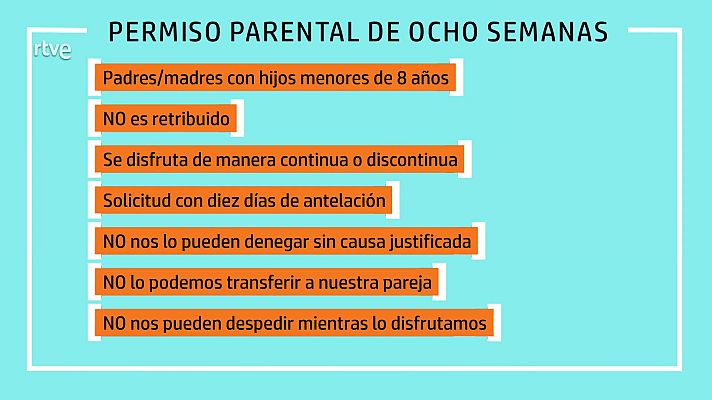 PERMISO PARENTAL DE OCHO SEMANAS

rtve

Padres/madres con hijos menores de 8 años

NO es retribuido

Se disfruta de manera continua o discontinua

Solicitud con diez días de antelación

NO nos lo pueden denegar sin causa justificada

NO lo podemos transferir a nuestra pareja

NO nos pueden despedir mientras lo disfrutamos